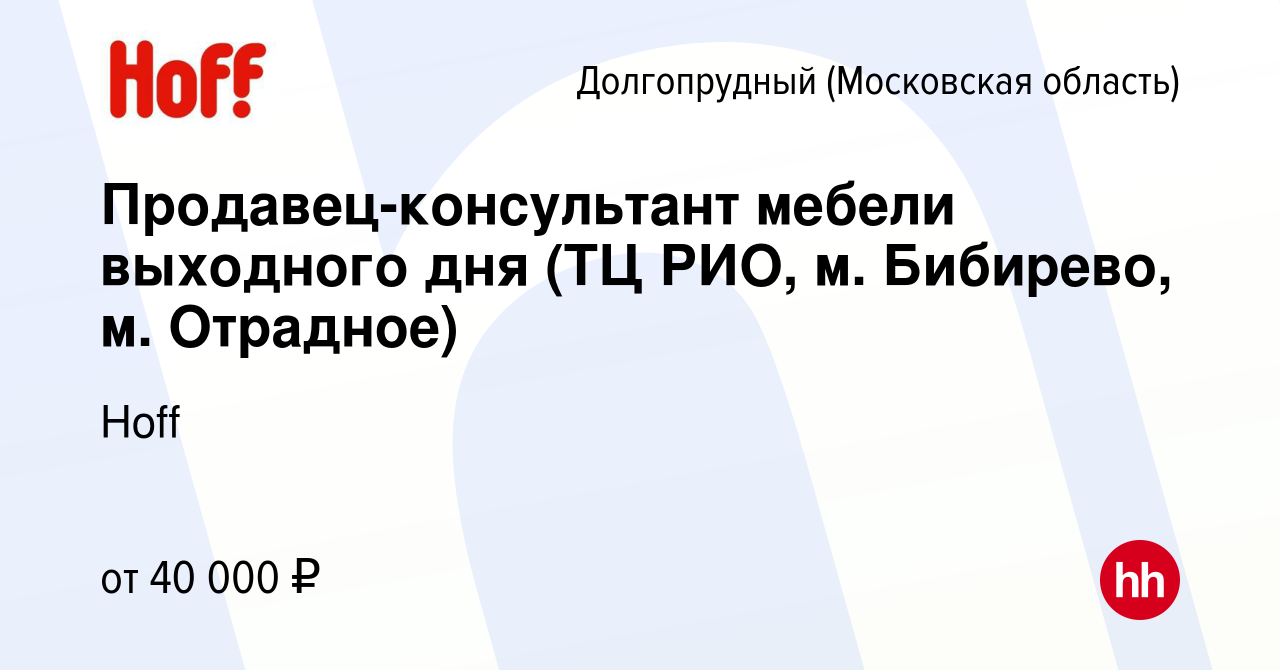 Hoff

Долгопрудный (Московская область)

Продавец-консультант мебели выходного дня (ТЦ РИО, м. Бибирево, м. Отрадное)

Hoff

от 40 000 ₽

hh